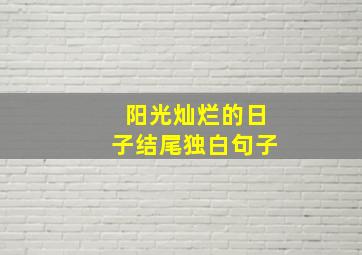 阳光灿烂的日子结尾独白句子